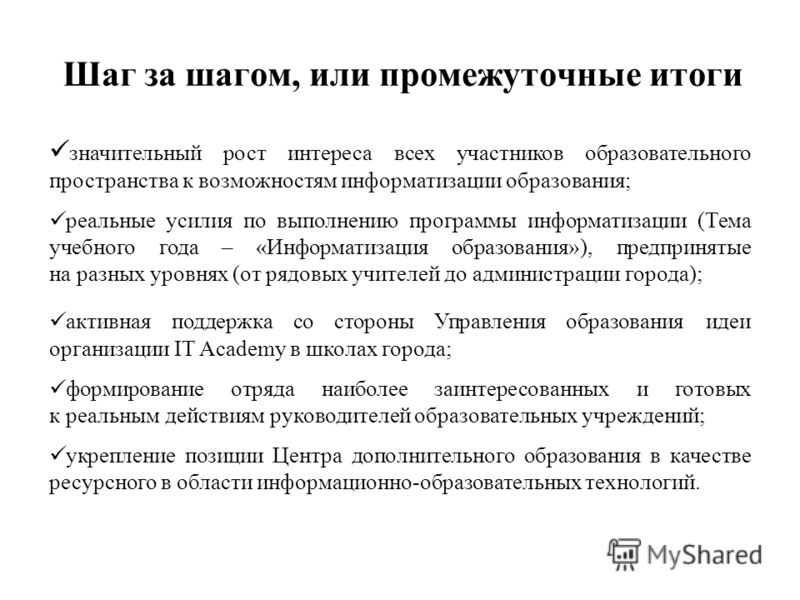 Шаг за шагом, или промежуточные итоги

✓значительный рост интереса всех участников образовательного пространства к возможностям информатизации образования;

✓реальные усилия по выполнению программы информатизации (Тема учебного года – «Информатизация образования»), предпринятые на разных уровнях (от рядовых учителей до администрации города);

✓активная поддержка со стороны Управления образования идеи организации IT Academy в школах города;

✓формирование отряда наиболее заинтересованных и готовых к реальным действиям руководителей образовательных учреждений;

✓укрепление позиции Центра дополнительного образования в качестве ресурсного в области информационно-образовательных технологий.

MyShared